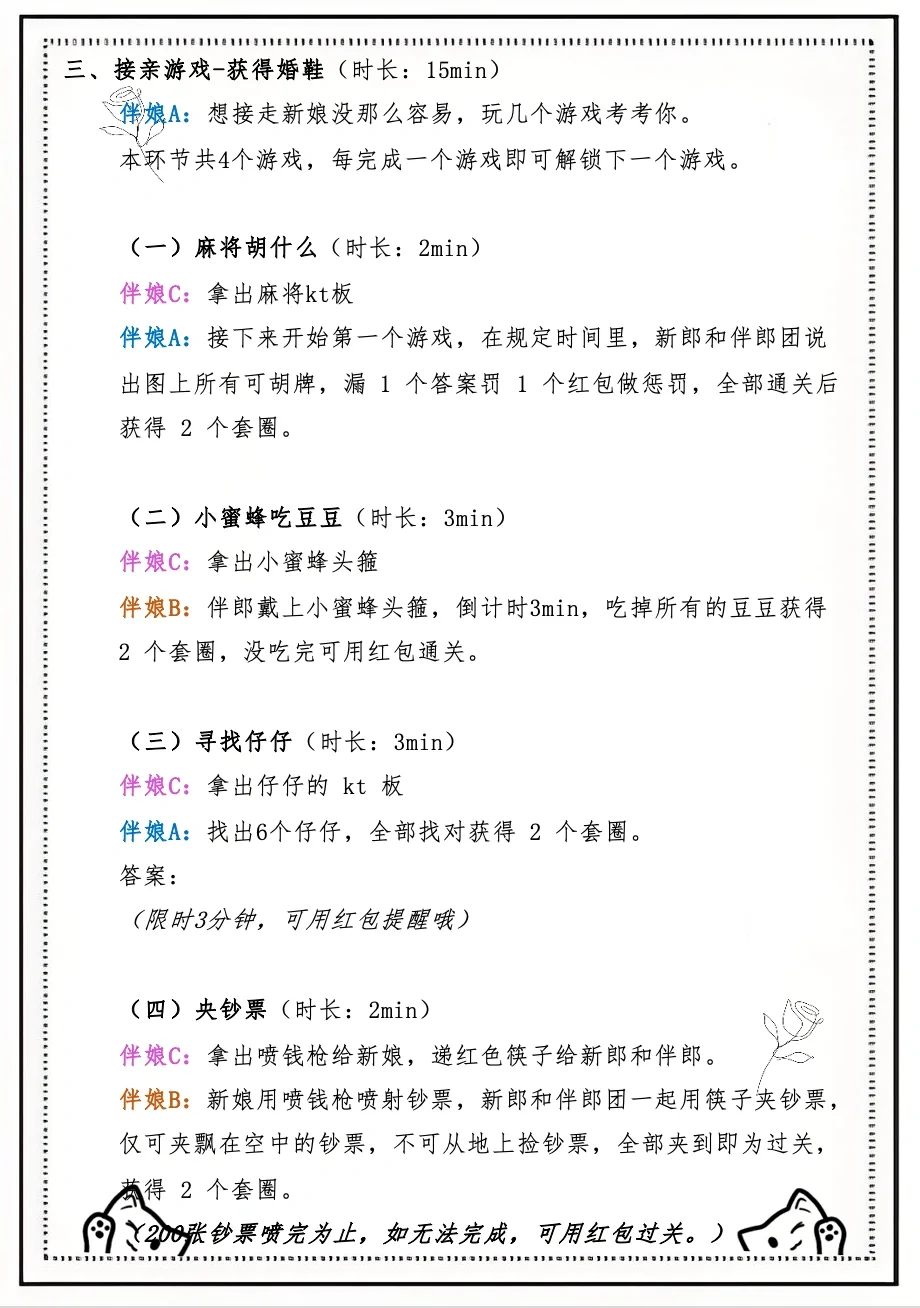 三、接亲游戏-获得婚鞋（时长：15min）

伴娘A：想接走新娘没那么容易，玩几个游戏考考你。

本环节共4个游戏，每完成一个游戏即可解锁下一个游戏。

（一）麻将胡什么（时长：2min）

伴娘C：拿出麻将kt板

伴娘A：接下来开始第一个游戏，在规定时间里，新郎和伴郎团说出图上所有可胡牌，漏 1 个答案罚 1 个红包做惩罚，全部通关后获得 2 个套圈。

（二）小蜜蜂吃豆豆（时长：3min）

伴娘C：拿出小蜜蜂头箍

伴娘B：伴郎戴上小蜜蜂头箍，倒计时3min，吃掉所有的豆豆获得 2 个套圈，没吃完可用红包通关。

（三）寻找仔仔（时长：3min）

伴娘C：拿出仔仔的 kt 板

伴娘A：找出6个仔仔，全部找对获得 2 个套圈。

答案：

（限时3分钟，可用红包提醒哦）

（四）夹钞票（时长：2min）

伴娘C：拿出喷钱枪给新娘，递红色筷子给新郎和伴郎。

伴娘B：新娘用喷钱枪喷射钞票，新郎和伴郎团一起用筷子夹钞票，仅可夹飘在空中的钞票，不可从地上捡钞票，全部夹到即为过关，获得 2 个套圈。

（200张钞票喷完为止，如无法完成，可用红包过关。）